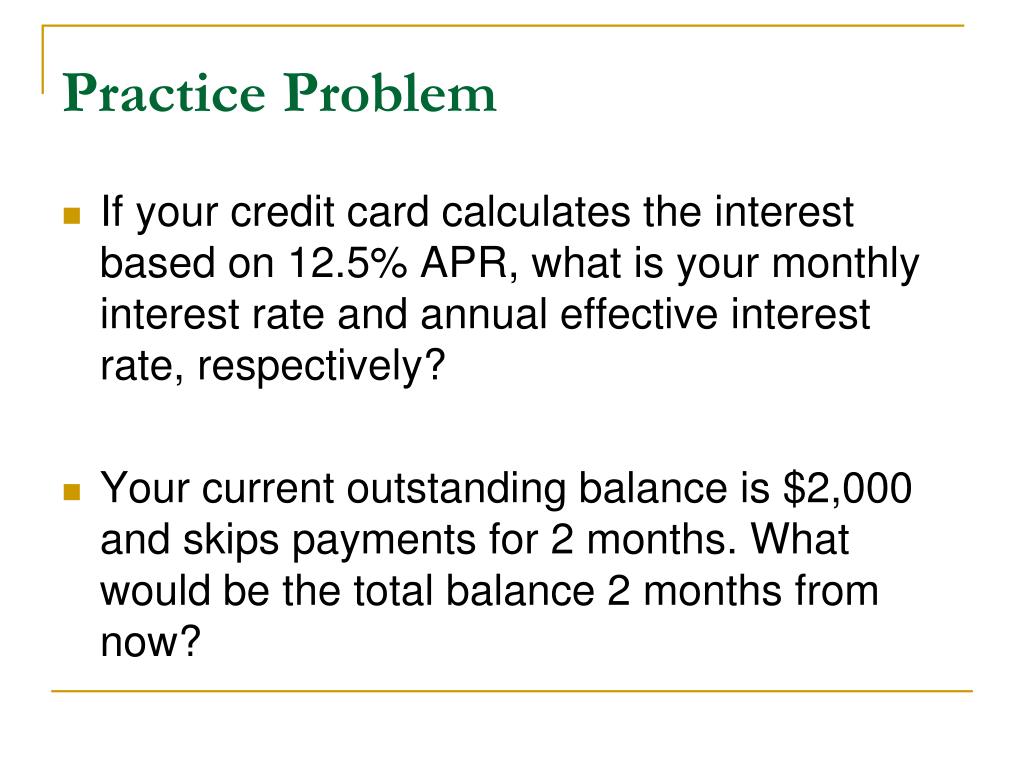 Practice Problem

If your credit card calculates the interest based on 12.5% APR, what is your monthly interest rate and annual effective interest rate, respectively?

Your current outstanding balance is \$2,000 and skips payments for 2 months. What would be the total balance 2 months from now?